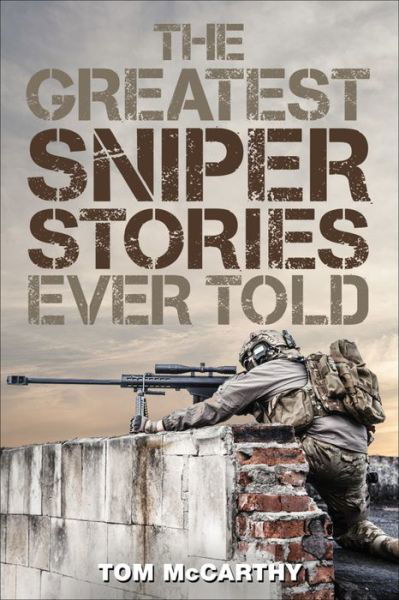 THE GREATEST SNIPER STORIES EVER TOLD

TOM McCARTHY